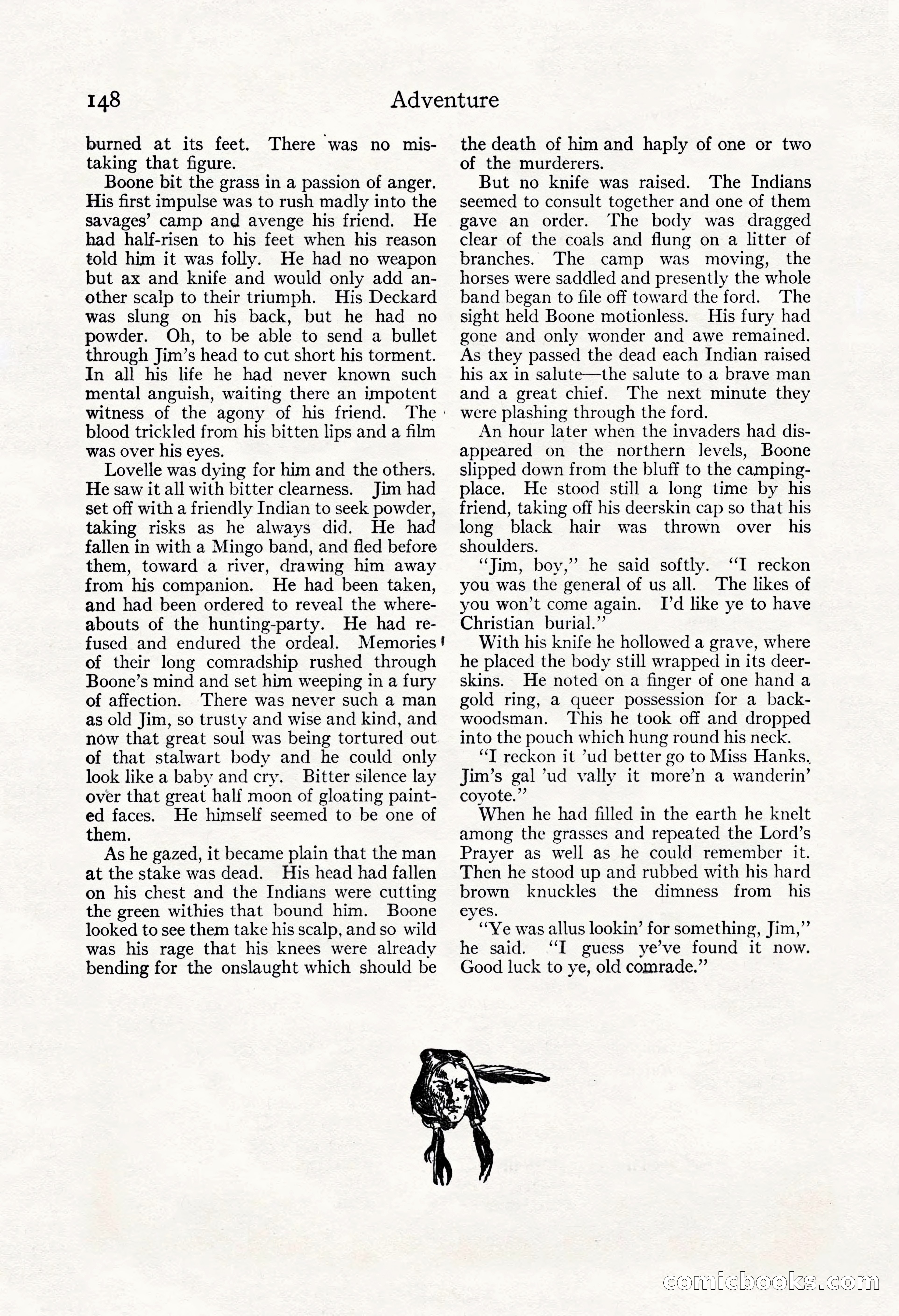 148 Adventure

burned at its feet. There was no mistaking that figure.

Boone bit the grass in a passion of anger. His first impulse was to rush madly into the savages' camp and avenge his friend. He had half-risen to his feet when his reason told him it was folly. He had no weapon but ax and knife and would only add another scalp to their triumph. His Deckard was slung on his back, but he had no powder. Oh, to be able to send a bullet through Jim's head to cut short his torment. In all his life he had never known such mental anguish, waiting there an impotent witness of the agony of his friend. The blood trickled from his bitten lips and a film was over his eyes.

Lovelle was dying for him and the others. He saw it all with bitter clearness. Jim had set off with a friendly Indian to seek powder, taking risks as he always did. He had fallen in with a Mingo band, and fled before them, toward a river, drawing him away from his companion. He had been taken, and had been ordered to reveal the whereabouts of the hunting-party. He had refused and endured the ordeal. Memories of their long comradship rushed through Boone's mind and set him weeping in a fury of affection. There was never such a man as old Jim, so trusty and wise and kind, and now that great soul was being tortured out of that stalwart body and he could only look like a baby and cry. Bitter silence lay over that great half moon of gloating painted faces. He himself seemed to be one of them.

As he gazed, it became plain that the man at the stake was dead. His head had fallen on his chest and the Indians were cutting the green withies that bound him. Boone looked to see them take his scalp, and so wild was his rage that his knees were already bending for the onslaught which should be the death of him and haply of one or two of the murderers.

But no knife was raised. The Indians seemed to consult together and one of them gave an order. The body was dragged clear of the coals and flung on a litter of branches. The camp was moving, the horses were saddled and presently the whole band began to file off toward the ford. The sight held Boone motionless. His fury had gone and only wonder and awe remained. As they passed the dead each Indian raised his ax in salute—the salute to a brave man and a great chief. The next minute they were plashing through the ford.

An hour later when the invaders had disappeared on the northern levels, Boone slipped down from the bluff to the camping-place. He stood still a long time by his friend, taking off his deerskin cap so that his long black hair was thrown over his shoulders.

"Jim, boy," he said softly. "I reckon you was the general of us all. The likes of you won't come again. I'd like ye to have Christian burial."

With his knife he hollowed a grave, where he placed the body still wrapped in its deerskins. He noted on a finger of one hand a gold ring, a queer possession for a backwoodsman. This he took off and dropped into the pouch which hung round his neck.

"I reckon it 'ud better go to Miss Hanks. Jim's gal 'ud vally it more'n a wanderin' coyote."

When he had filled in the earth he knelt among the grasses and repeated the Lord's Prayer as well as he could remember it. Then he stood up and rubbed with his hard brown knuckles the dimness from his eyes.

"Ye was allus lookin' for something, Jim," he said. "I guess ye've found it now. Good luck to ye, old comrade."

comicbooks.com